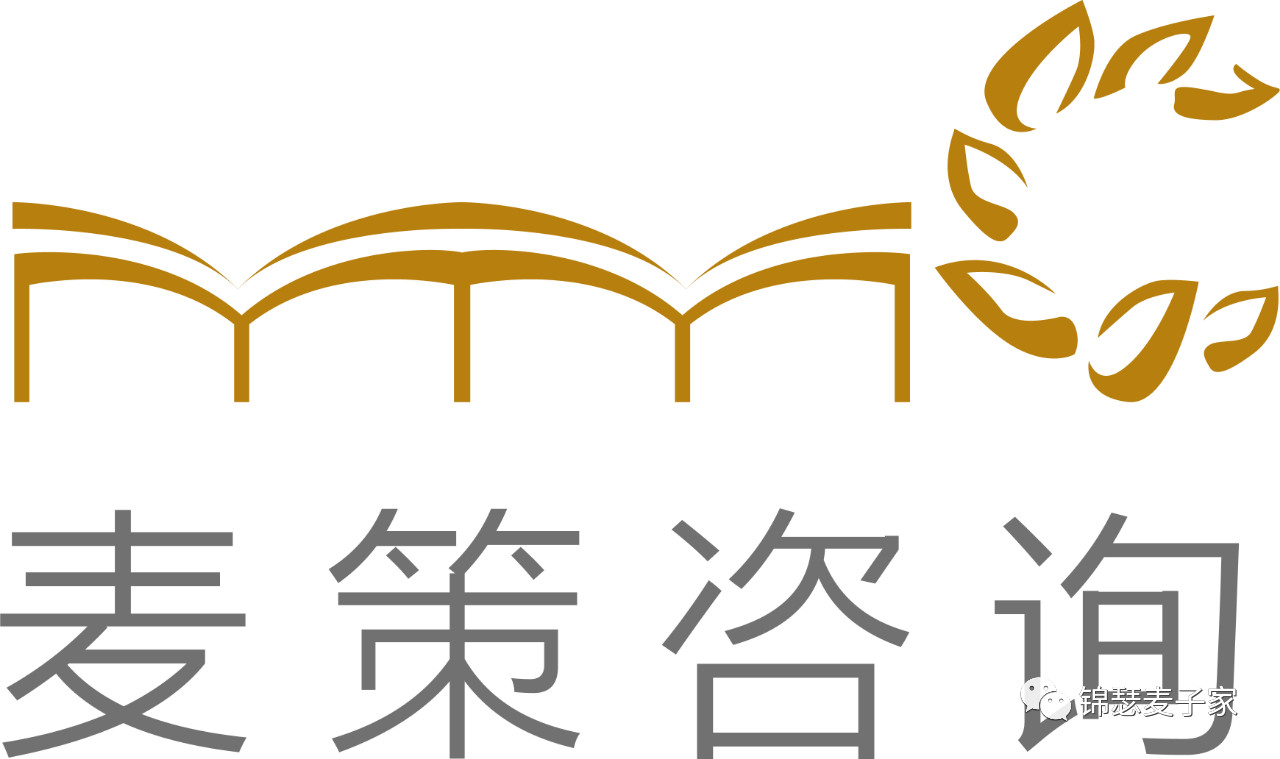 麦策咨询
锦瑟麦子家